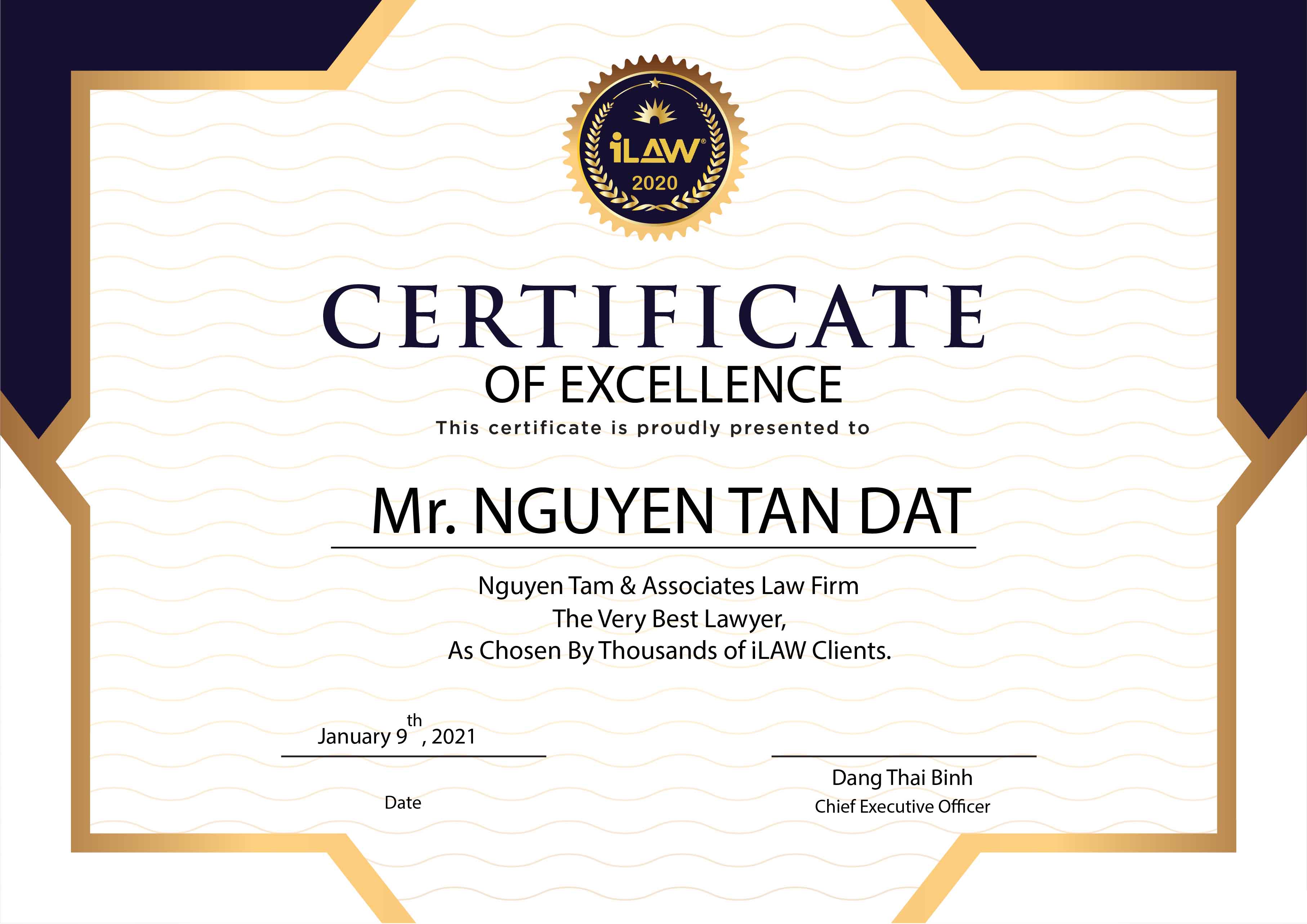 iLAW®
2020

CERTIFICATE
OF EXCELLENCE
This certificate is proudly presented to

Mr. NGUYEN TAN DAT

Nguyen Tam & Associates Law Firm
The Very Best Lawyer,
As Chosen By Thousands of iLAW Clients.

January 9th, 2021

Date

Dang Thai Binh
Chief Executive Officer